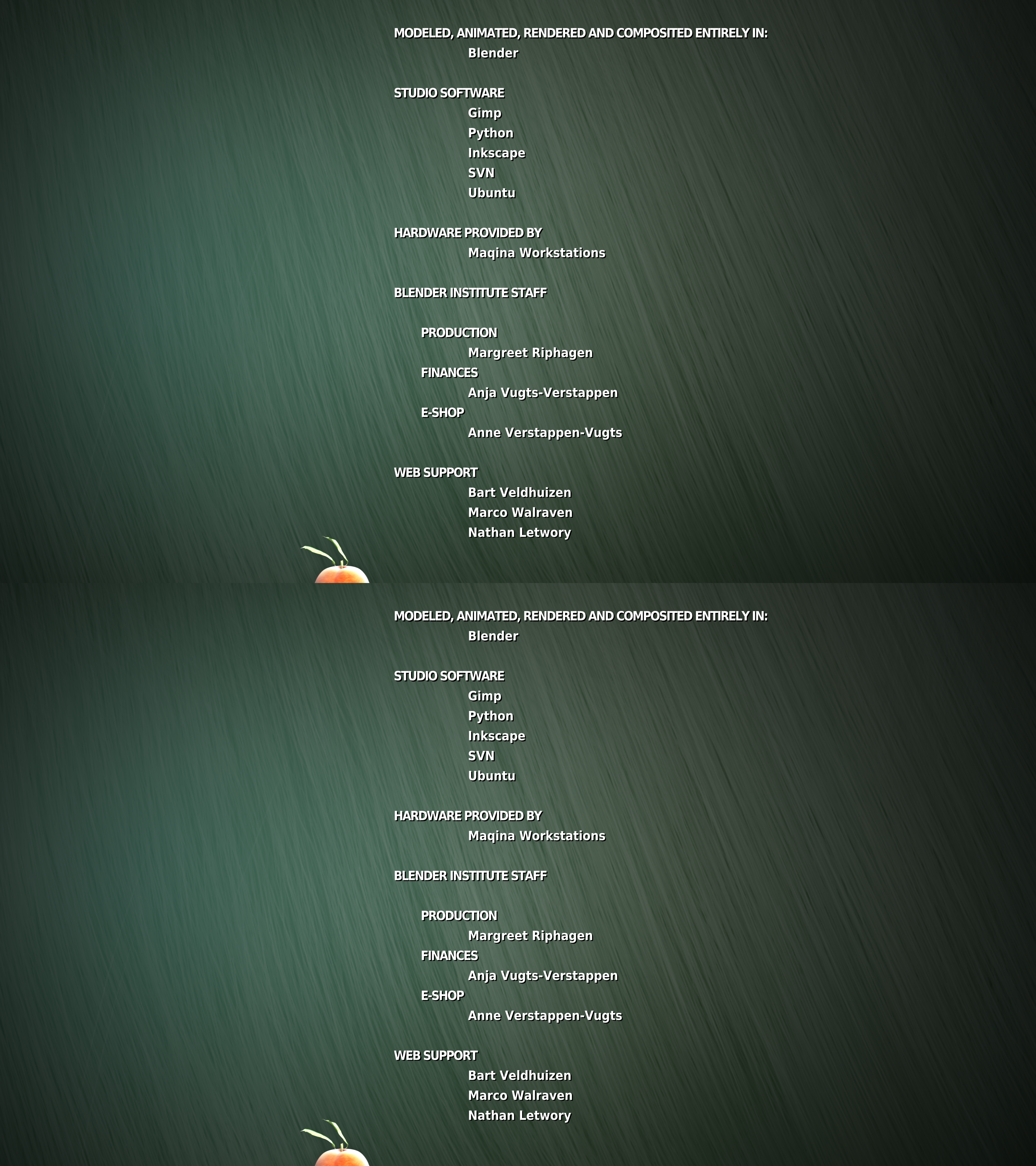 MODELED, ANIMATED, RENDERED AND COMPOSITED ENTIRELY IN:
Blender

STUDIO SOFTWARE
Gimp
Python
Inkscape
SVN
Ubuntu

HARDWARE PROVIDED BY
Maqina Workstations

BLENDER INSTITUTE STAFF

PRODUCTION
Margreet Riphagen
FINANCES
Anja Vugts-Verstappen
E-SHOP
Anne Verstappen-Vugts

WEB SUPPORT
Bart Veldhuizen
Marco Walraven
Nathan Letwory

MODELED, ANIMATED, RENDERED AND COMPOSITED ENTIRELY IN:
Blender

STUDIO SOFTWARE
Gimp
Python
Inkscape
SVN
Ubuntu

HARDWARE PROVIDED BY
Maqina Workstations

BLENDER INSTITUTE STAFF

PRODUCTION
Margreet Riphagen
FINANCES
Anja Vugts-Verstappen
E-SHOP
Anne Verstappen-Vugts

WEB SUPPORT
Bart Veldhuizen
Marco Walraven
Nathan Letwory